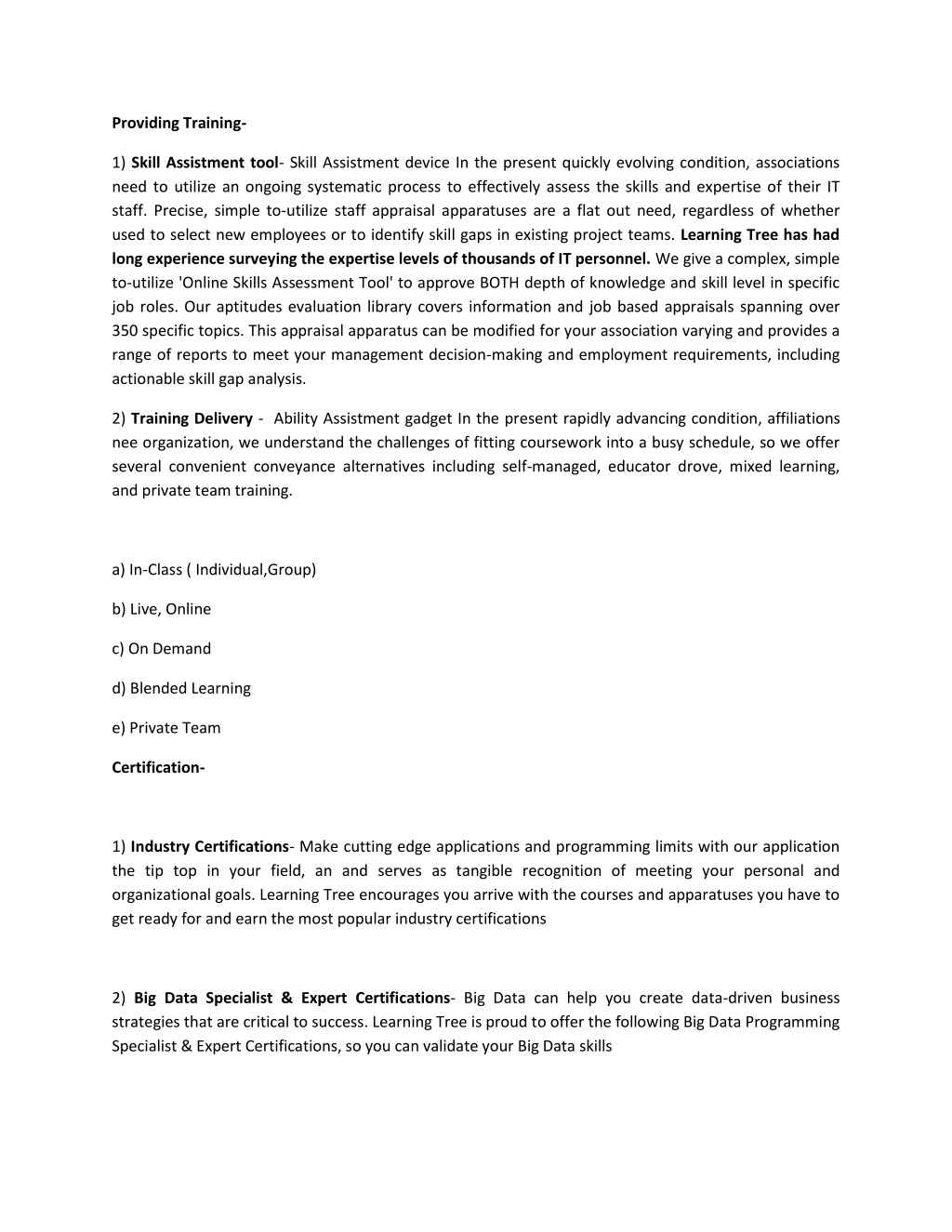 Providing Training-

1) Skill Assistment tool- Skill Assistment device In the present quickly evolving condition, associations need to utilize an ongoing systematic process to effectively assess the skills and expertise of their IT staff. Precise, simple to-utilize staff appraisal apparatuses are a flat out need, regardless of whether used to select new employees or to identify skill gaps in existing project teams. Learning Tree has had long experience surveying the expertise levels of thousands of IT personnel. We give a complex, simple to-utilize 'Online Skills Assessment Tool' to approve BOTH depth of knowledge and skill level in specific job roles. Our aptitudes evaluation library covers information and job based appraisals spanning over 350 specific topics. This appraisal apparatus can be modified for your association varying and provides a range of reports to meet your management decision-making and employment requirements, including actionable skill gap analysis.

2) Training Delivery - Ability Assistment gadget In the present rapidly advancing condition, affiliations nee organization, we understand the challenges of fitting coursework into a busy schedule, so we offer several convenient conveyance alternatives including self-managed, educator drove, mixed learning, and private team training.

a) In-Class ( Individual,Group)

b) Live, Online

c) On Demand

d) Blended Learning

e) Private Team

Certification-

1) Industry Certifications- Make cutting edge applications and programming limits with our application the tip top in your field, an and serves as tangible recognition of meeting your personal and organizational goals. Learning Tree encourages you arrive with the courses and apparatuses you have to get ready for and earn the most popular industry certifications

2) Big Data Specialist & Expert Certifications- Big Data can help you create data-driven business strategies that are critical to success. Learning Tree is proud to offer the following Big Data Programming Specialist & Expert Certifications, so you can validate your Big Data skills